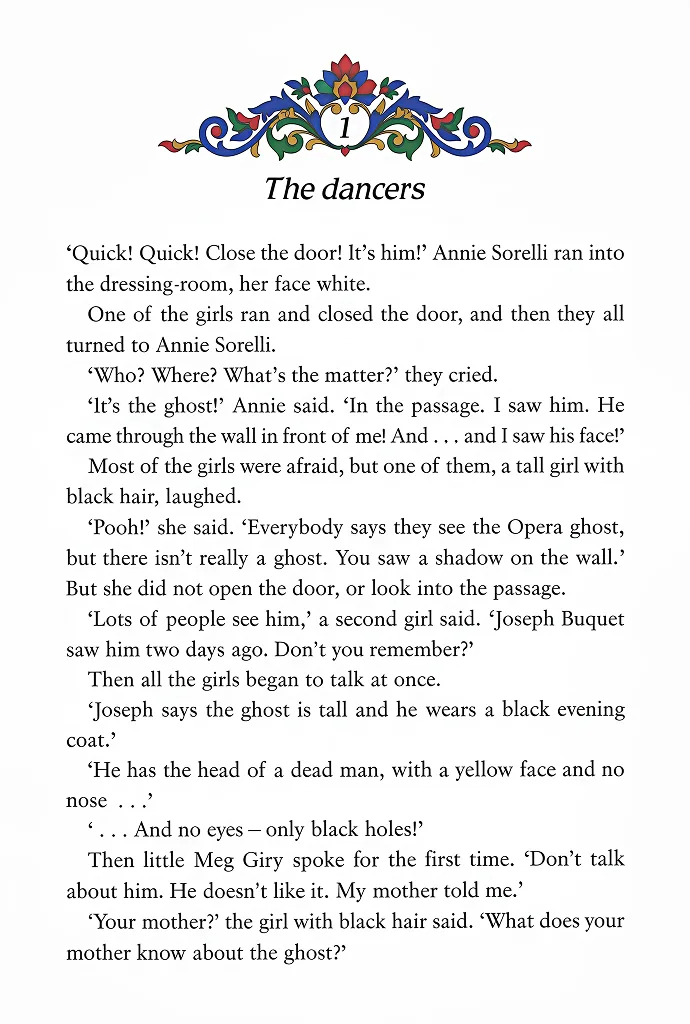 1

The dancers

'Quick! Quick! Close the door! It's him!' Annie Sorelli ran into the dressing-room, her face white.

One of the girls ran and closed the door, and then they all turned to Annie Sorelli.

'Who? Where? What's the matter?' they cried.

'It's the ghost!' Annie said. 'In the passage. I saw him. He came through the wall in front of me! And . . . and I saw his face!'

Most of the girls were afraid, but one of them, a tall girl with black hair, laughed.

'Pooh!' she said. 'Everybody says they see the Opera ghost, but there isn't really a ghost. You saw a shadow on the wall.' But she did not open the door, or look into the passage.

'Lots of people see him,' a second girl said. 'Joseph Buquet saw him two days ago. Don't you remember?'

Then all the girls began to talk at once.

'Joseph says the ghost is tall and he wears a black evening coat.'

'He has the head of a dead man, with a yellow face and no nose . . .'

' . . . And no eyes – only black holes!'

Then little Meg Giry spoke for the first time. 'Don't talk about him. He doesn't like it. My mother told me.'

'Your mother?' the girl with black hair said. 'What does your mother know about the ghost?'